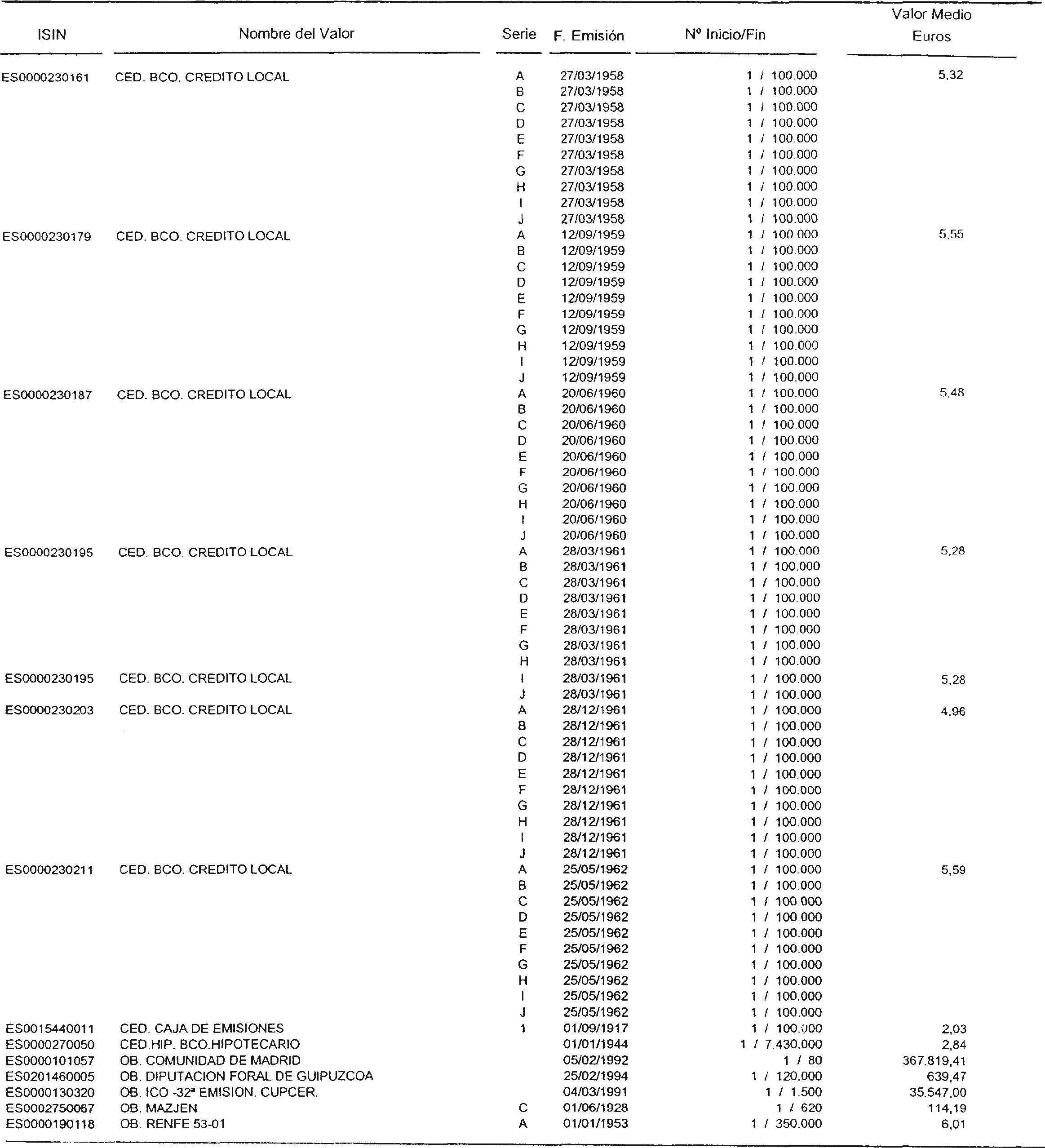 | ISIN | Nombre del Valor | Serie | F. Emisión | Nº Inicio/Fin | Valor Medio Euros |
|---|---|---|---|---|---|
| ES0000230161 | CED. BCO. CREDITO LOCAL | A | 27/03/1958 | 1 / 100.000 | 5,32 |
| | | B | 27/03/1958 | 1 / 100.000 | |
| | | C | 27/03/1958 | 1 / 100.000 | |
| | | D | 27/03/1958 | 1 / 100.000 | |
| | | E | 27/03/1958 | 1 / 100.000 | |
| | | F | 27/03/1958 | 1 / 100.000 | |
| | | G | 27/03/1958 | 1 / 100.000 | |
| | | H | 27/03/1958 | 1 / 100.000 | |
| | | I | 27/03/1958 | 1 / 100.000 | |
| | | J | 27/03/1958 | 1 / 100.000 | |
| ES0000230179 | CED. BCO. CREDITO LOCAL | A | 12/09/1959 | 1 / 100.000 | 5,55 |
| | | B | 12/09/1959 | 1 / 100.000 | |
| | | C | 12/09/1959 | 1 / 100.000 | |
| | | D | 12/09/1959 | 1 / 100.000 | |
| | | E | 12/09/1959 | 1 / 100.000 | |
| | | F | 12/09/1959 | 1 / 100.000 | |
| | | G | 12/09/1959 | 1 / 100.000 | |
| | | H | 12/09/1959 | 1 / 100.000 | |
| | | I | 12/09/1959 | 1 / 100.000 | |
| | | J | 12/09/1959 | 1 / 100.000 | |
| ES0000230187 | CED. BCO. CREDITO LOCAL | A | 20/06/1960 | 1 / 100.000 | 5,48 |
| | | B | 20/06/1960 | 1 / 100.000 | |
| | | C | 20/06/1960 | 1 / 100.000 | |
| | | D | 20/06/1960 | 1 / 100.000 | |
| | | E | 20/06/1960 | 1 / 100.000 | |
| | | F | 20/06/1960 | 1 / 100.000 | |
| | | G | 20/06/1960 | 1 / 100.000 | |
| | | H | 20/06/1960 | 1 / 100.000 | |
| | | I | 20/06/1960 | 1 / 100.000 | |
| | | J | 20/06/1960 | 1 / 100.000 | |
| ES0000230195 | CED. BCO. CREDITO LOCAL | A | 28/03/1961 | 1 / 100.000 | 5,28 |
| | | B | 28/03/1961 | 1 / 100.000 | |
| | | C | 28/03/1961 | 1 / 100.000 | |
| | | D | 28/03/1961 | 1 / 100.000 | |
| | | E | 28/03/1961 | 1 / 100.000 | |
| | | F | 28/03/1961 | 1 / 100.000 | |
| | | G | 28/03/1961 | 1 / 100.000 | |
| | | H | 28/03/1961 | 1 / 100.000 | |
| ES0000230195 | CED. BCO. CREDITO LOCAL | I | 28/03/1961 | 1 / 100.000 | 5,28 |
| | | J | 28/03/1961 | 1 / 100.000 | |
| ES0000230203 | CED. BCO. CREDITO LOCAL | A | 28/12/1961 | 1 / 100.000 | 4,96 |
| | | B | 28/12/1961 | 1 / 100.000 | |
| | | C | 28/12/1961 | 1 / 100.000 | |
| | | D | 28/12/1961 | 1 / 100.000 | |
| | | E | 28/12/1961 | 1 / 100.000 | |
| | | F | 28/12/1961 | 1 / 100.000 | |
| | | G | 28/12/1961 | 1 / 100.000 | |
| | | H | 28/12/1961 | 1 / 100.000 | |
| | | I | 28/12/1961 | 1 / 100.000 | |
| | | J | 28/12/1961 | 1 / 100.000 | |
| ES0000230211 | CED. BCO. CREDITO LOCAL | A | 25/05/1962 | 1 / 100.000 | 5,59 |
| | | B | 25/05/1962 | 1 / 100.000 | |
| | | C | 25/05/1962 | 1 / 100.000 | |
| | | D | 25/05/1962 | 1 / 100.000 | |
| | | E | 25/05/1962 | 1 / 100.000 | |
| | | F | 25/05/1962 | 1 / 100.000 | |
| | | G | 25/05/1962 | 1 / 100.000 | |
| | | H | 25/05/1962 | 1 / 100.000 | |
| | | I | 25/05/1962 | 1 / 100.000 | |
| | | J | 25/05/1962 | 1 / 100.000 | |
| ES0015440011 | CED. CAJA DE EMISIONES | 1 | 01/09/1917 | 1 / 100.000 | 2,03 |
| ES0000270050 | CED.HIP. BCO.HIPOTECARIO | | 01/01/1944 | 1 / 7.430.000 | 2,84 |
| ES0000101057 | OB. COMUNIDAD DE MADRID | | 05/02/1992 | 1 / 80 | 367.819,41 |
| ES0201460005 | OB. DIPUTACION FORAL DE GUIPUZCOA | | 25/02/1994 | 1 / 120.000 | 639,47 |
| ES0000130320 | OB. ICO -32ª EMISION. CUPCER. | | 04/03/1991 | 1 / 1.500 | 35.547,00 |
| ES0002750067 | OB. MAZJEN | C | 01/06/1928 | 1 / 620 | 114,19 |
| ES0000190118 | OB. RENFE 53-01 | A | 01/01/1953 | 1 / 350.000 | 6,01 |